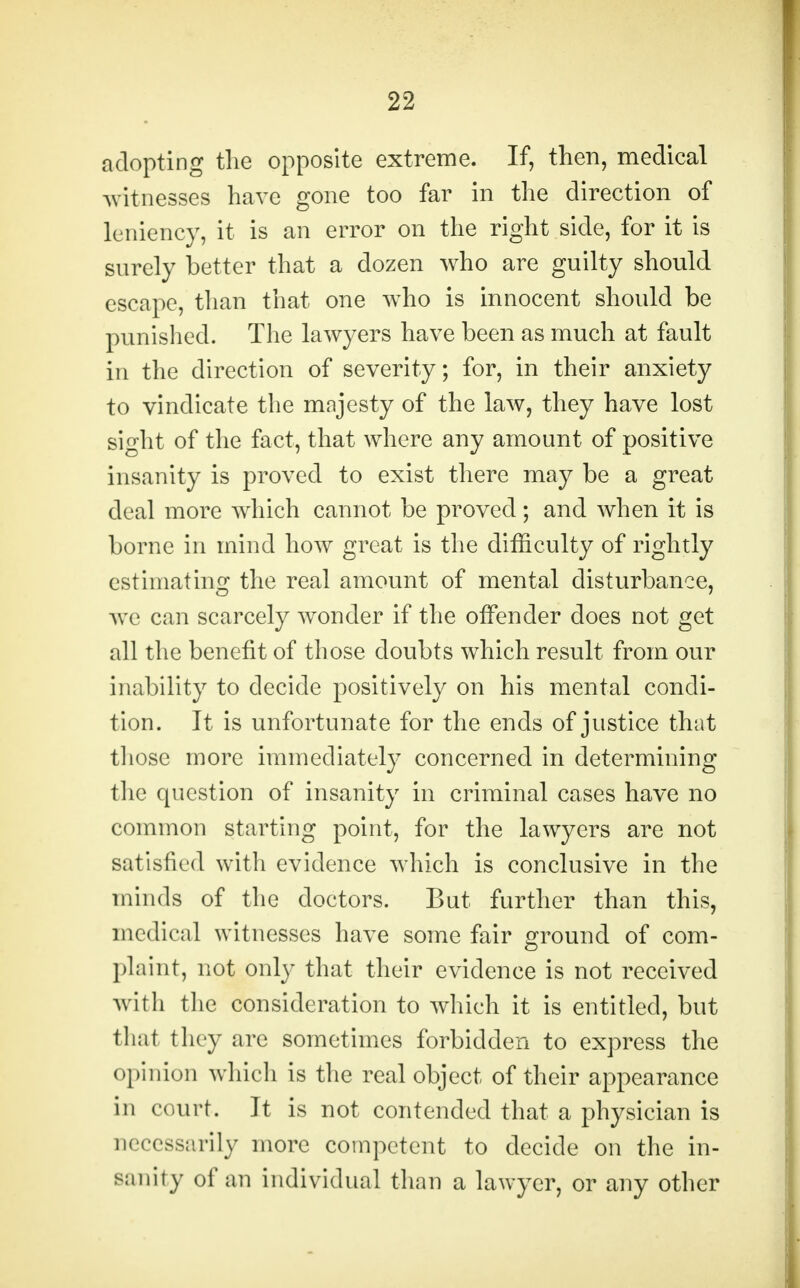 22

adopting the opposite extreme. If, then, medical witnesses have gone too far in the direction of leniency, it is an error on the right side, for it is surely better that a dozen who are guilty should escape, than that one who is innocent should be punished. The lawyers have been as much at fault in the direction of severity; for, in their anxiety to vindicate the majesty of the law, they have lost sight of the fact, that where any amount of positive insanity is proved to exist there may be a great deal more which cannot be proved; and when it is borne in mind how great is the difficulty of rightly estimating the real amount of mental disturbance, we can scarcely wonder if the offender does not get all the benefit of those doubts which result from our inability to decide positively on his mental condition. It is unfortunate for the ends of justice that those more immediately concerned in determining the question of insanity in criminal cases have no common starting point, for the lawyers are not satisfied with evidence which is conclusive in the minds of the doctors. But further than this, medical witnesses have some fair ground of complaint, not only that their evidence is not received with the consideration to which it is entitled, but that they are sometimes forbidden to express the opinion which is the real object of their appearance in court. It is not contended that a physician is necessarily more competent to decide on the insanity of an individual than a lawyer, or any other